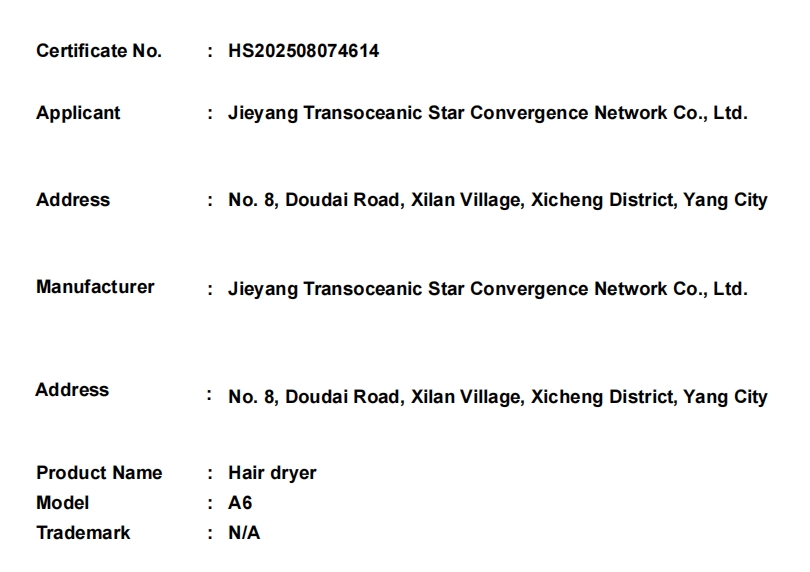 Certificate No. : HS202508074614

Applicant : Jieyang Transoceanic Star Convergence Network Co., Ltd.

Address : No. 8, Doudai Road, Xilan Village, Xicheng District, Yang City

Manufacturer : Jieyang Transoceanic Star Convergence Network Co., Ltd.

Address : No. 8, Doudai Road, Xilan Village, Xicheng District, Yang City

Product Name : Hair dryer
Model : A6
Trademark : N/A